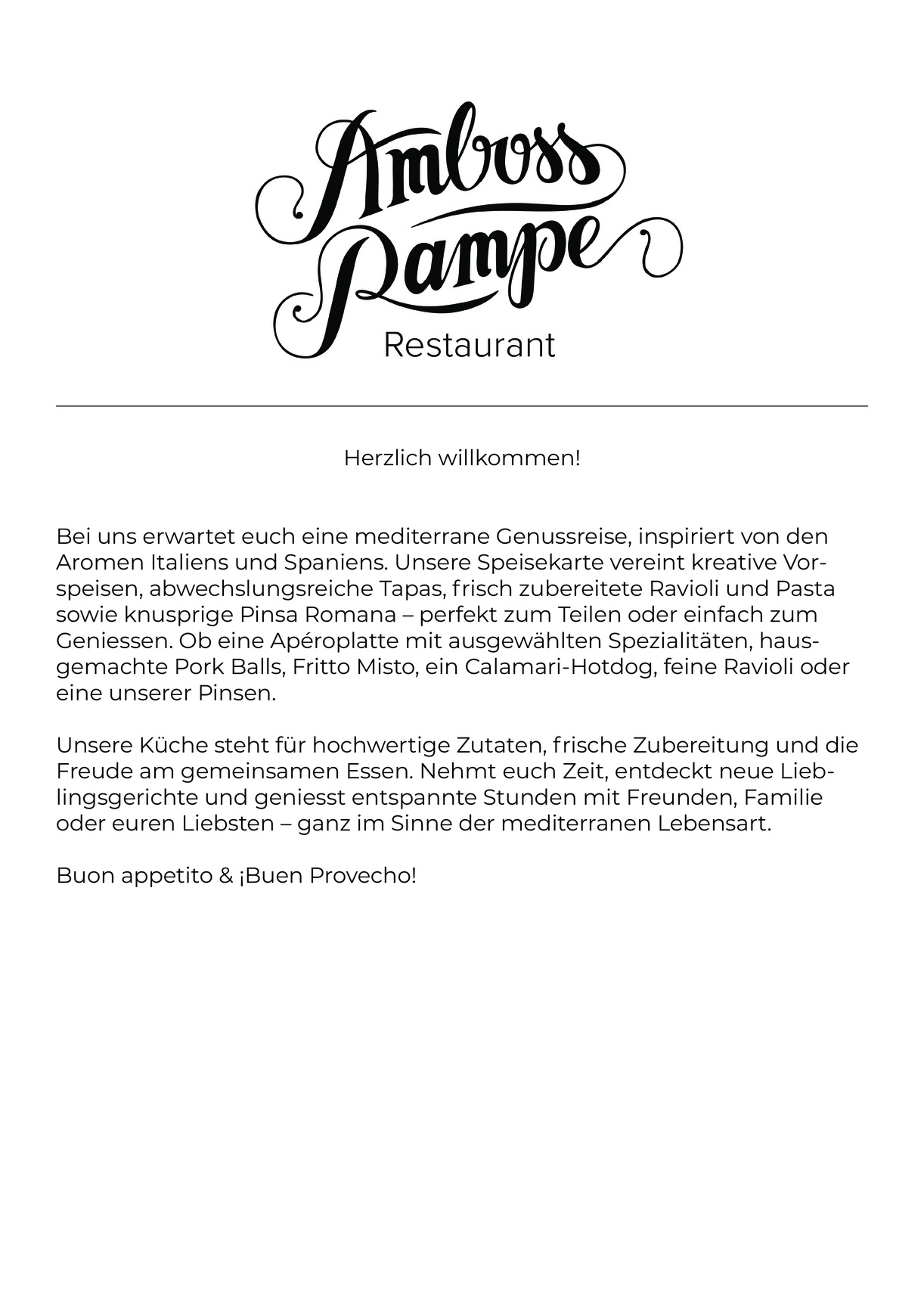 Amboss Rampe
Restaurant

Herzlich willkommen!

Bei uns erwartet euch eine mediterrane Genussreise, inspiriert von den Aromen Italiens und Spaniens. Unsere Speisekarte vereint kreative Vorspeisen, abwechslungsreiche Tapas, frisch zubereitete Ravioli und Pasta sowie knusprige Pinsa Romana – perfekt zum Teilen oder einfach zum Geniessen. Ob eine Apéroplatte mit ausgewählten Spezialitäten, hausgemachte Pork Balls, Fritto Misto, ein Calamari-Hotdog, feine Ravioli oder eine unserer Pinsen.

Unsere Küche steht für hochwertige Zutaten, frische Zubereitung und die Freude am gemeinsamen Essen. Nehmt euch Zeit, entdeckt neue Lieblingsgerichte und geniesst entspannte Stunden mit Freunden, Familie oder euren Liebsten – ganz im Sinne der mediterranen Lebensart.

Buon appetito & ¡Buen Provecho!